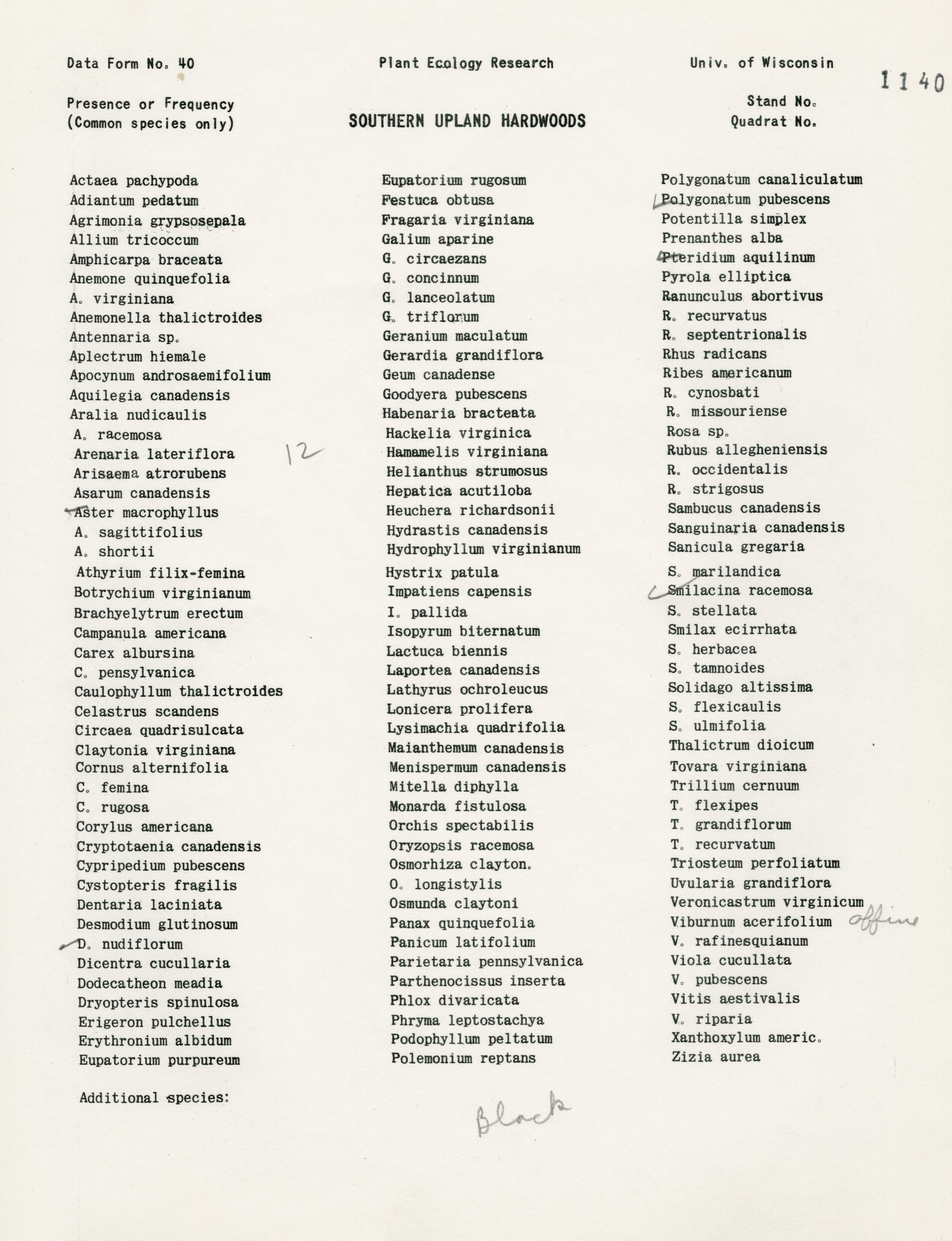 Data Form No. 40          Plant Ecology Research          Univ. of Wisconsin

1140

Presence or Frequency
(Common species only)

SOUTHERN UPLAND HARDWOODS

Stand No.
Quadrat No.

Actaea pachypoda
Adiantum pedatum
Agrimonia grypsosepala
Allium tricoccum
Amphicarpa braceata
Anemone quinquefolia
A. virginiana
Anemonella thalictroides
Antennaria sp.
Aplectrum hiemale
Apocynum androsaemifolium
Aquilegia canadensis
Aralia nudicaulis
A. racemosa
Arenaria lateriflora 12
Arisaema atrorubens
Asarum canadensis
Aster macrophyllus
A. sagittifolius
A. shortii
Athyrium filix-femina
Botrychium virginianum
Brachyelytrum erectum
Campanula americana
Carex albursina
C. pensylvanica
Caulophyllum thalictroides
Celastrus scandens
Circaea quadrisulcata
Claytonia virginiana
Cornus alternifolia
C. femina
C. rugosa
Corylus americana
Cryptotaenia canadensis
Cypripedium pubescens
Cystopteris fragilis
Dentaria laciniata
Desmodium glutinosum
D. nudiflorum
Dicentra cucullaria
Dodecatheon meadia
Dryopteris spinulosa
Erigeron pulchellus
Erythronium albidum
Eupatorium purpureum

Eupatorium rugosum
Festuca obtusa
Fragaria virginiana
Galium aparine
G. circaezans
G. concinnum
G. lanceolatum
G. triflorum
Geranium maculatum
Gerardia grandiflora
Geum canadense
Goodyera pubescens
Habenaria bracteata
Hackelia virginica
Hamamelis virginiana
Helianthus strumosus
Hepatica acutiloba
Heuchera richardsonii
Hydrastis canadensis
Hydrophyllum virginianum
Hystrix patula
Impatiens capensis
I. pallida
Isopyrum biternatum
Lactuca biennis
Laportea canadensis
Lathyrus ochroleucus
Lonicera prolifera
Lysimachia quadrifolia
Maianthemum canadensis
Menispermum canadensis
Mitella diphylla
Monarda fistulosa
Orchis spectabilis
Oryzopsis racemosa
Osmorhiza clayton.
O. longistylis
Osmunda claytoni
Panax quinquefolia
Panicum latifolium
Parietaria pennsylvanica
Parthenocissus inserta
Phlox divaricata
Phryma leptostachya
Podophyllum peltatum
Polemonium reptans

Polygonatum canaliculatum
Polygonatum pubescens
Potentilla simplex
Prenanthes alba
Pteridium aquilinum
Pyrola elliptica
Ranunculus abortivus
R. recurvatus
R. septentrionalis
Rhus radicans
Ribes americanum
R. cynosbati
R. missouriense
Rosa sp.
Rubus allegheniensis
R. occidentalis
R. strigosus
Sambucus canadensis
Sanguinaria canadensis
Sanicula gregaria
S. marilandica
Smilacina racemosa
S. stellata
Smilax ecirrhata
S. herbacea
S. tamnoides
Solidago altissima
S. flexicaulis
S. ulmifolia
Thalictrum dioicum
Tovara virginiana
Trillium cernuum
T. flexipes
T. grandiflorum
T. recurvatum
Triosteum perfoliatum
Uvularia grandiflora
Veronicastrum virginicum
Viburnum acerifolium affine
V. rafinesquianum
Viola cucullata
V. pubescens
Vitis aestivalis
V. riparia
Xanthoxylum americ.
Zizia aurea

Additional species:

Black